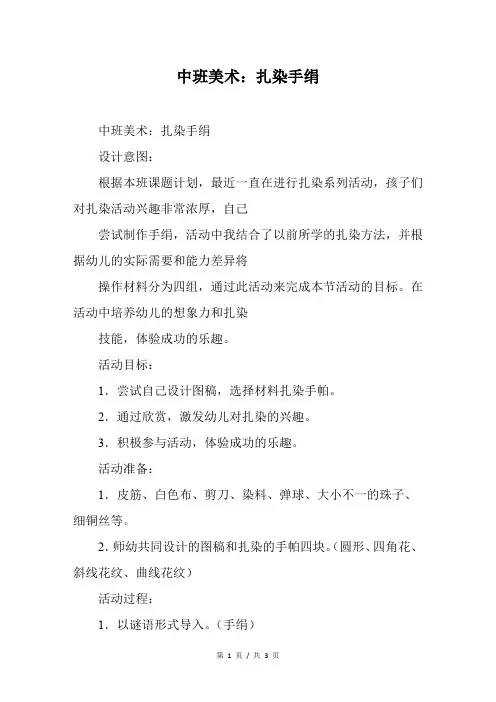 中班美术：扎染手绢

中班美术：扎染手绢

设计意图：

根据本班课题计划，最近一直在进行扎染系列活动，孩子们对扎染活动兴趣非常浓厚，自己

尝试制作手绢，活动中我结合了以前所学的扎染方法，并根据幼儿的实际需要和能力差异将

操作材料分为四组，通过此活动来完成本节活动的目标。在活动中培养幼儿的想象力和扎染

技能，体验成功的乐趣。

活动目标：

1．尝试自己设计图稿，选择材料扎染手帕。

2．通过欣赏，激发幼儿对扎染的兴趣。

3．积极参与活动，体验成功的乐趣。

活动准备：

1．皮筋、白色布、剪刀、染料、弹球、大小不一的珠子、细铜丝等。

2. 师幼共同设计的图稿和扎染的手帕四块。（圆形、四角花、斜线花纹、曲线花纹）

活动过程：

1．以谜语形式导入。（手绢）

第 1 页 / 共 3 页